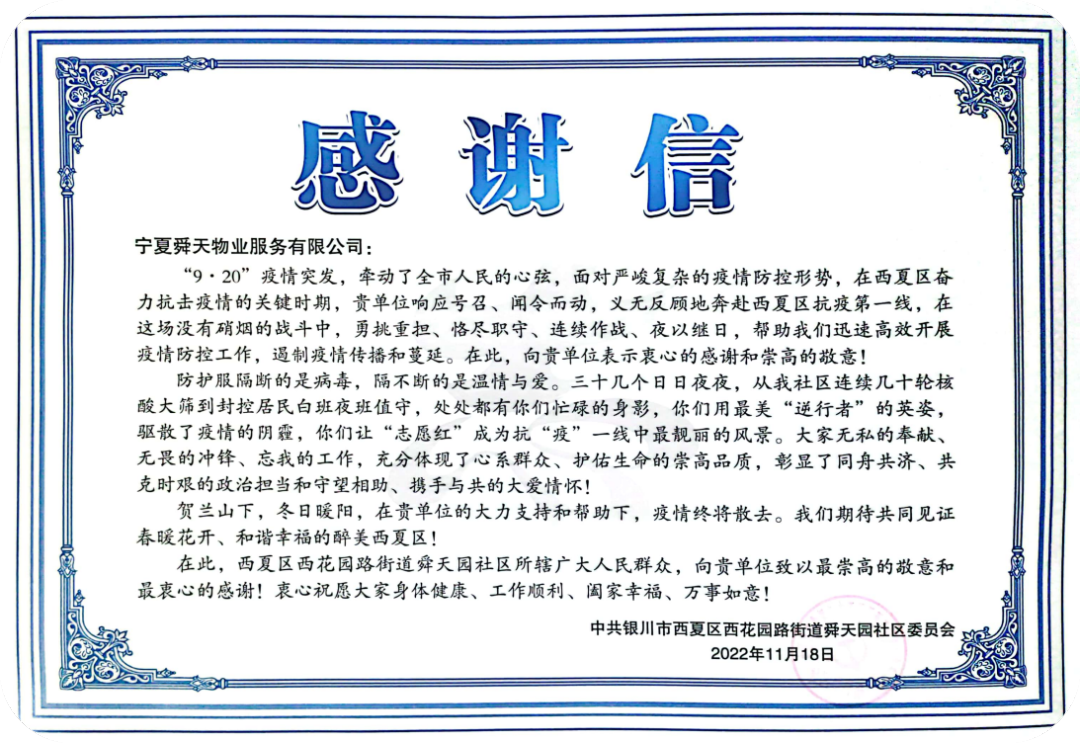 感谢信

宁夏舜天物业服务有限公司：

“9·20”疫情突发，牵动了全市人民的心弦，面对严峻复杂的疫情防控形势，在西夏区奋力抗击疫情的关键时期，贵单位响应号召、闻令而动，义无反顾地奔赴西夏区抗疫第一线，在这场没有硝烟的战斗中，勇挑重担、恪尽职守、连续作战、夜以继日，帮助我们迅速高效开展疫情防控工作，遏制疫情传播和蔓延。在此，向贵单位表示衷心的感谢和崇高的敬意！

防护服隔断的是病毒，隔不断的是温情与爱。三十几个日日夜夜，从我社区连续几十轮核酸大筛到封控居民白班夜班值守，处处都有你们忙碌的身影，你们用最美“逆行者”的英姿，驱散了疫情的阴霾，你们让“志愿红”成为抗“疫”一线中最靓丽的风景。大家无私的奉献、无畏的冲锋、忘我的工作，充分体现了心系群众、护佑生命的崇高品质，彰显了同舟共济、共克时艰的政治担当和守望相助、携手与共的大爱情怀！

贺兰山下，冬日暖阳，在贵单位的大力支持和帮助下，疫情终将散去。我们期待共同见证春暖花开、和谐幸福的醉美西夏区！

在此，西夏区西花园路街道舜天园社区所辖广大人民群众，向贵单位致以最崇高的敬意和最衷心的感谢！衷心祝愿大家身体健康、工作顺利、阖家幸福、万事如意！

中共银川市西夏区西花园路街道舜天园社区委员会
2022年11月18日